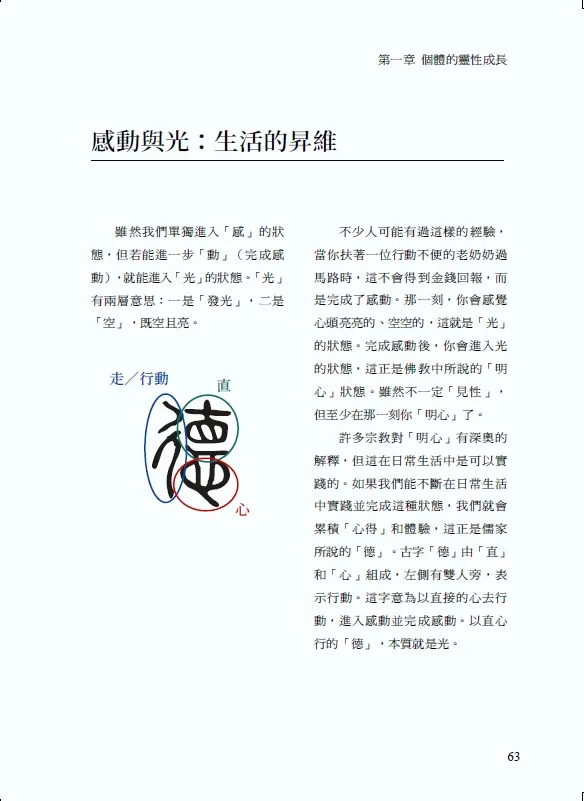 第一章 個體的靈性成長

感動與光：生活的昇維

雖然我們單獨進入「感」的狀態，但若能進一步「動」（完成感動），就能進入「光」的狀態。「光」有兩層意思：一是「發光」，二是「空」，既空且亮。

走／行動

直

德

心

不少人可能有過這樣的經驗，當你扶著一位行動不便的老奶奶過馬路時，這不會得到金錢回報，而是完成了感動。那一刻，你會感覺心頭亮亮的、空空的，這就是「光」的狀態。完成感動後，你會進入光的狀態，這正是佛教中所說的「明心」狀態。雖然不一定「見性」，但至少在那一刻你「明心」了。

許多宗教對「明心」有深奧的解釋，但這在日常生活中是可以實踐的。如果我們能不斷在日常生活中實踐並完成這種狀態，我們就會累積「心得」和體驗，這正是儒家所說的「德」。古字「德」由「直」和「心」組成，左側有雙人旁，表示行動。這字意為以直接的心去行動，進入感動並完成感動。以直心行的「德」，本質就是光。

63